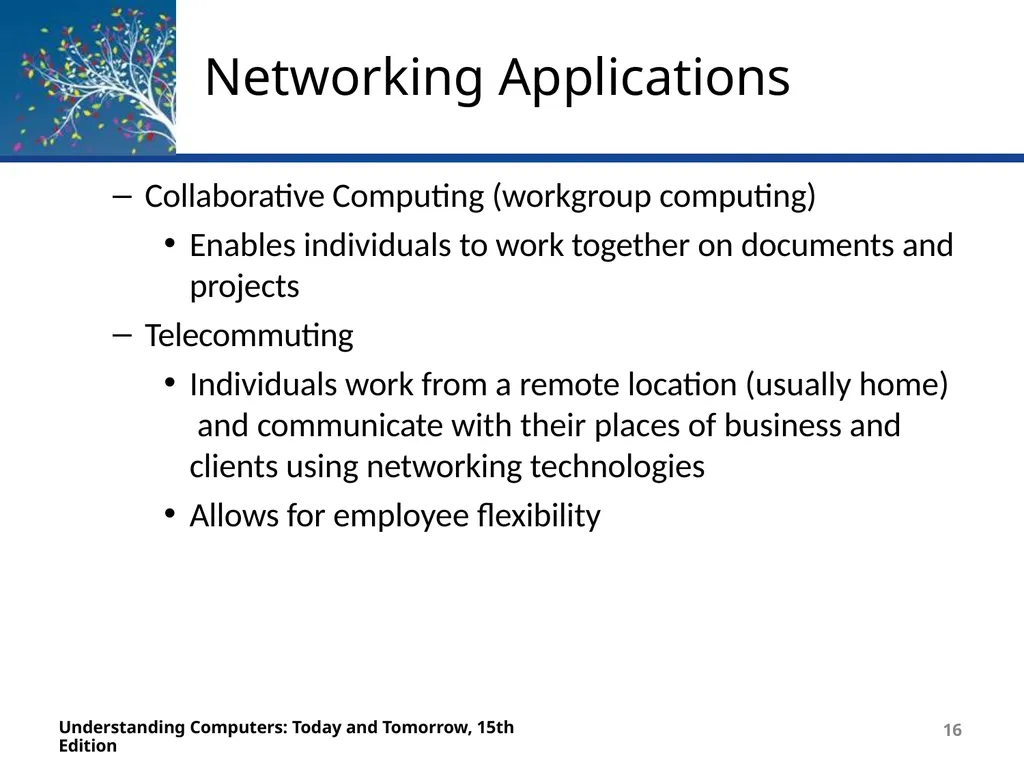 Networking Applications

– Collaborative Computing (workgroup computing)

• Enables individuals to work together on documents and projects

– Telecommuting

• Individuals work from a remote location (usually home) and communicate with their places of business and clients using networking technologies

• Allows for employee flexibility

Understanding Computers: Today and Tomorrow, 15th Edition

16